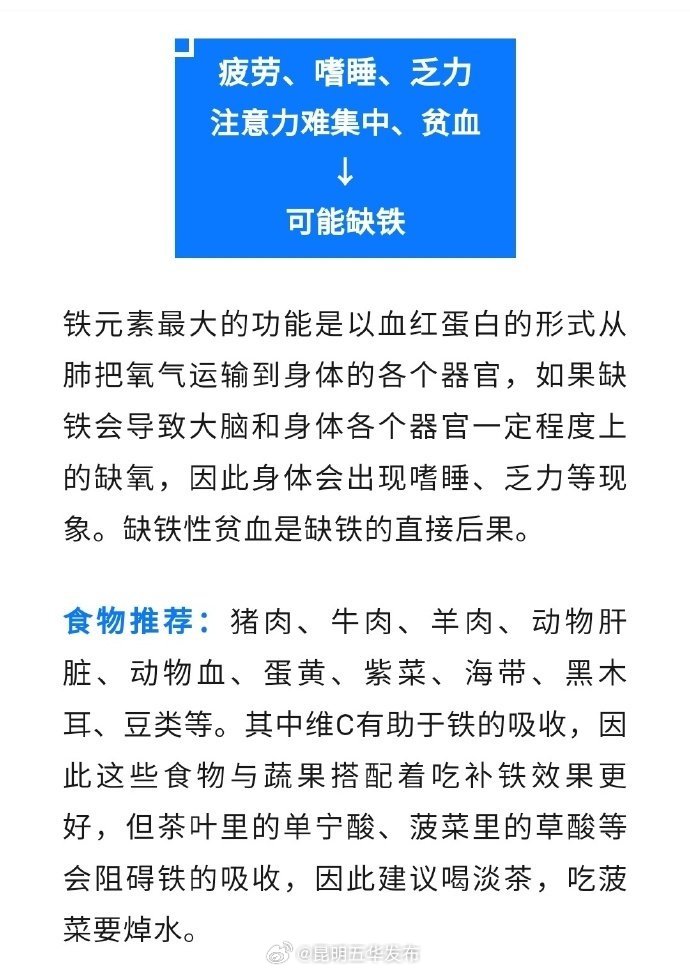 疲劳、嗜睡、乏力
注意力难集中、贫血
↓
可能缺铁

铁元素最大的功能是以血红蛋白的形式从肺把氧气运输到身体的各个器官，如果缺铁会导致大脑和身体各个器官一定程度上的缺氧，因此身体会出现嗜睡、乏力等现象。缺铁性贫血是缺铁的直接后果。

食物推荐：猪肉、牛肉、羊肉、动物肝脏、动物血、蛋黄、紫菜、海带、黑木耳、豆类等。其中维C有助于铁的吸收，因此这些食物与蔬果搭配着吃补铁效果更好，但茶叶里的单宁酸、菠菜里的草酸等会阻碍铁的吸收，因此建议喝淡茶，吃菠菜要焯水。

@昆明五华发布